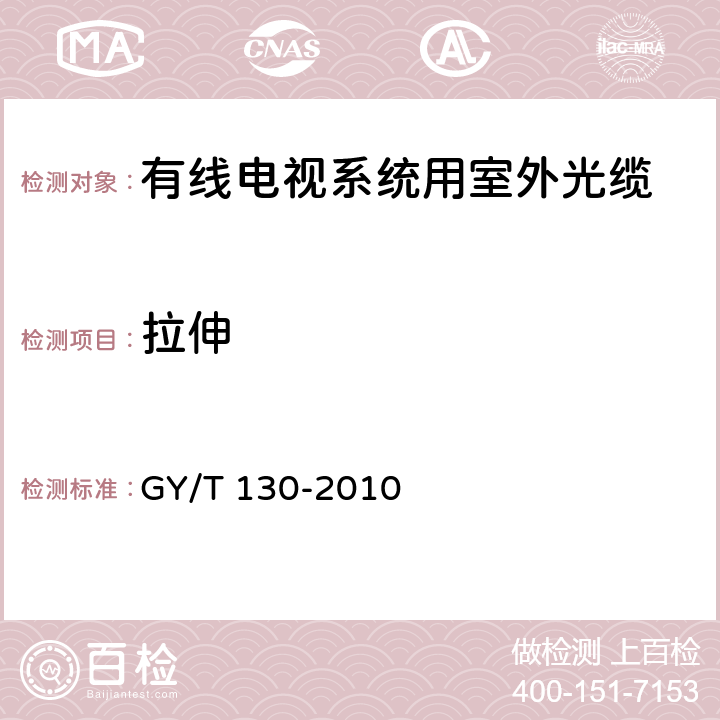 MA CNAS AC ilac-MRA

检测对象：有线电视系统用室外光缆

检测项目：拉伸

检测标准：GY/T 130-2010

百检 Baijiantest.com

做检测 上百检
400-151-7153